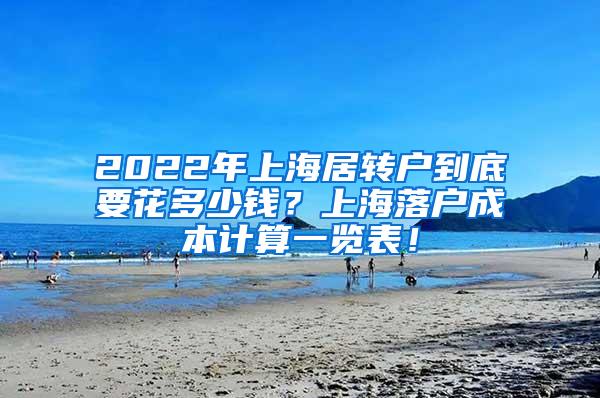 2022年上海居转户到底要花多少钱？上海落户成本计算一览表！